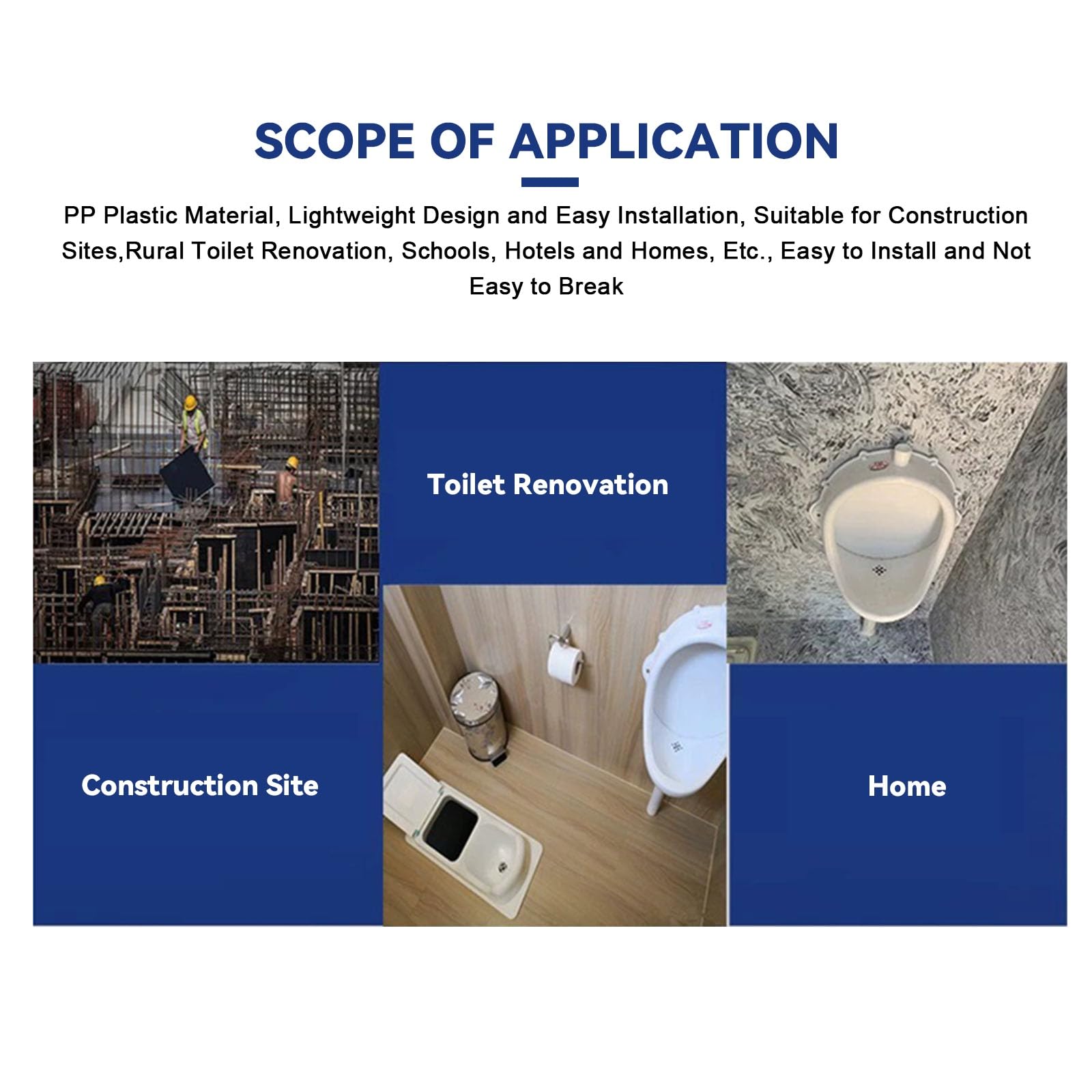 SCOPE OF APPLICATION

PP Plastic Material, Lightweight Design and Easy Installation, Suitable for Construction Sites,Rural Toilet Renovation, Schools, Hotels and Homes, Etc., Easy to Install and Not Easy to Break

Construction Site

Toilet Renovation

Home